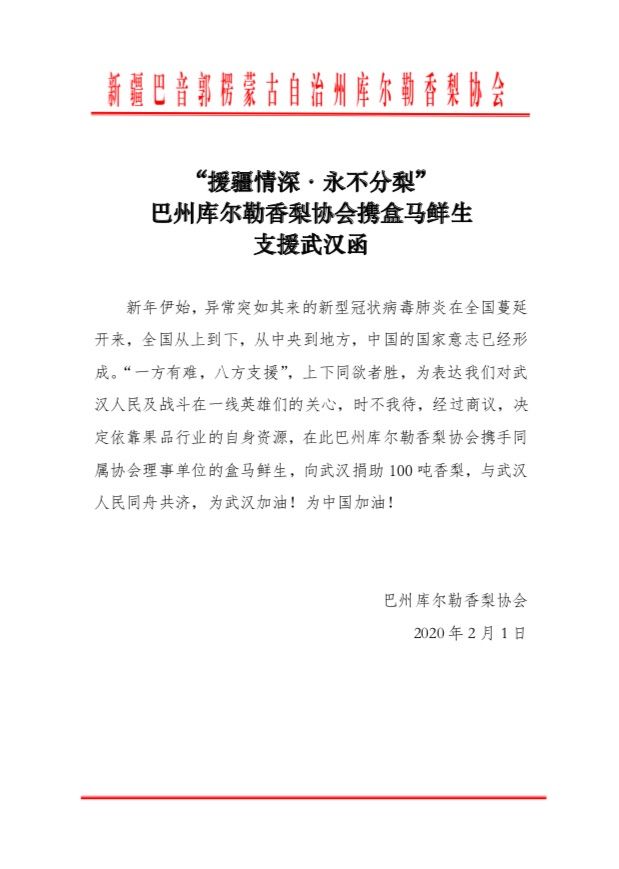 新疆巴音郭楞蒙古自治州库尔勒香梨协会

“援疆情深·永不分梨”
巴州库尔勒香梨协会携盒马鲜生
支援武汉函

新年伊始，异常突如其来的新型冠状病毒肺炎在全国蔓延开来，全国从上到下，从中央到地方，中国的国家意志已经形成。“一方有难，八方支援”，上下同欲者胜，为表达我们对武汉人民及战斗在一线英雄们的关心，时不我待，经过商议，决定依靠果品行业的自身资源，在此巴州库尔勒香梨协会携手同属协会理事单位的盒马鲜生，向武汉捐助100吨香梨，与武汉人民同舟共济，为武汉加油！为中国加油！

巴州库尔勒香梨协会
2020年2月1日